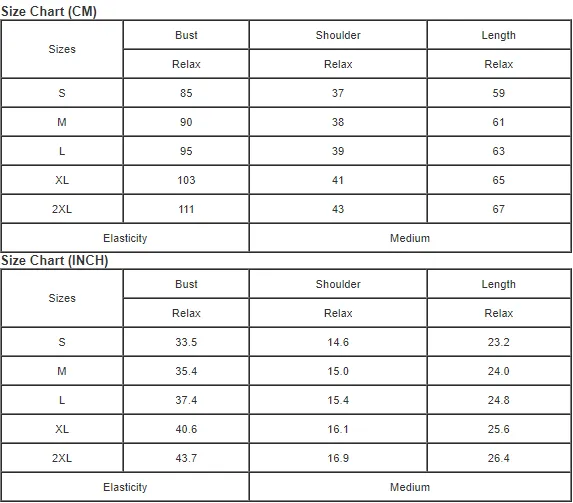 Size Chart (CM)

| Sizes | Bust | Shoulder | Length |
|---|---|---|---|
| | Relax | Relax | Relax |
| S | 85 | 37 | 59 |
| M | 90 | 38 | 61 |
| L | 95 | 39 | 63 |
| XL | 103 | 41 | 65 |
| 2XL | 111 | 43 | 67 |
| Elasticity | | Medium | |

Size Chart (INCH)

| Sizes | Bust | Shoulder | Length |
|---|---|---|---|
| | Relax | Relax | Relax |
| S | 33.5 | 14.6 | 23.2 |
| M | 35.4 | 15.0 | 24.0 |
| L | 37.4 | 15.4 | 24.8 |
| XL | 40.6 | 16.1 | 25.6 |
| 2XL | 43.7 | 16.9 | 26.4 |
| Elasticity | | Medium | |